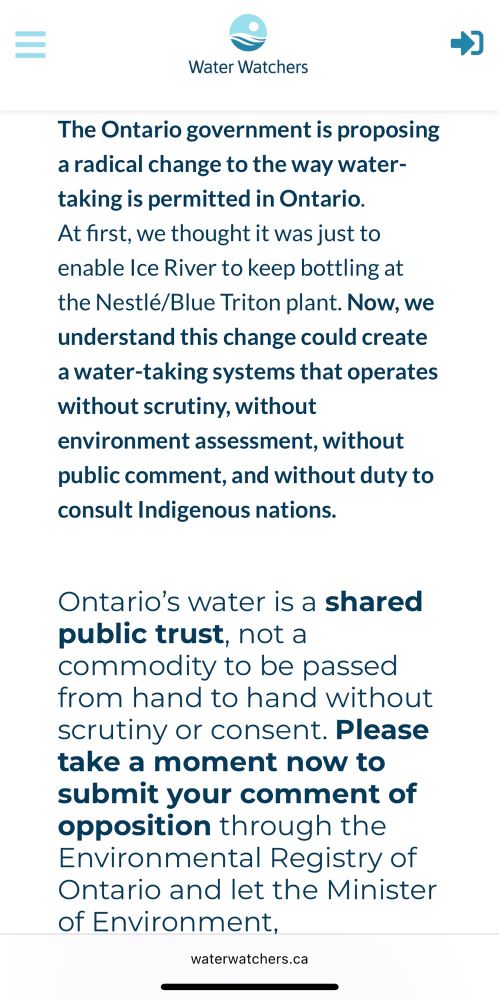 Water Watchers

The Ontario government is proposing a radical change to the way water-taking is permitted in Ontario.
At first, we thought it was just to enable Ice River to keep bottling at the Nestlé/Blue Triton plant. Now, we understand this change could create a water-taking systems that operates without scrutiny, without environment assessment, without public comment, and without duty to consult Indigenous nations.

Ontario's water is a shared public trust, not a commodity to be passed from hand to hand without scrutiny or consent. Please take a moment now to submit your comment of opposition through the Environmental Registry of Ontario and let the Minister of Environment,

waterwatchers.ca